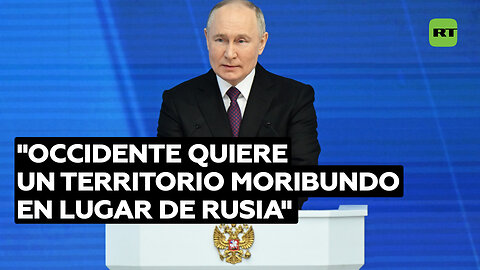 RT

"OCCIDENTE QUIERE UN TERRITORIO MORIBUNDO EN LUGAR DE RUSIA"